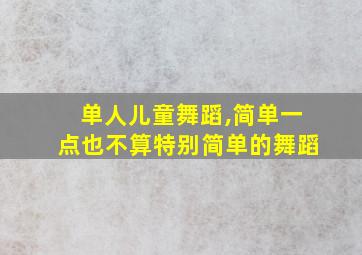 单人儿童舞蹈,简单一点也不算特别简单的舞蹈